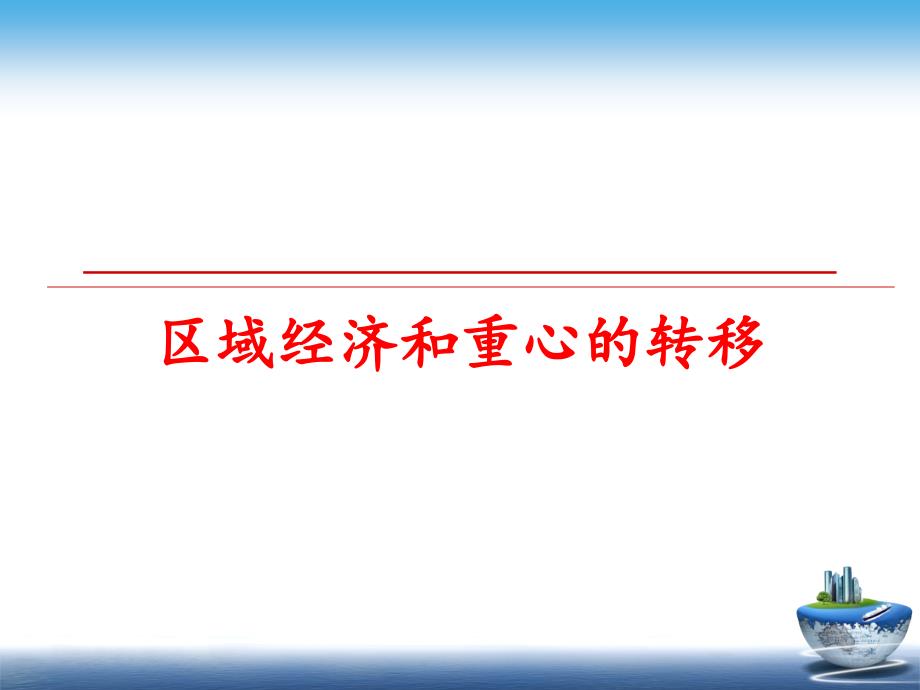 区域经济和重心的转移